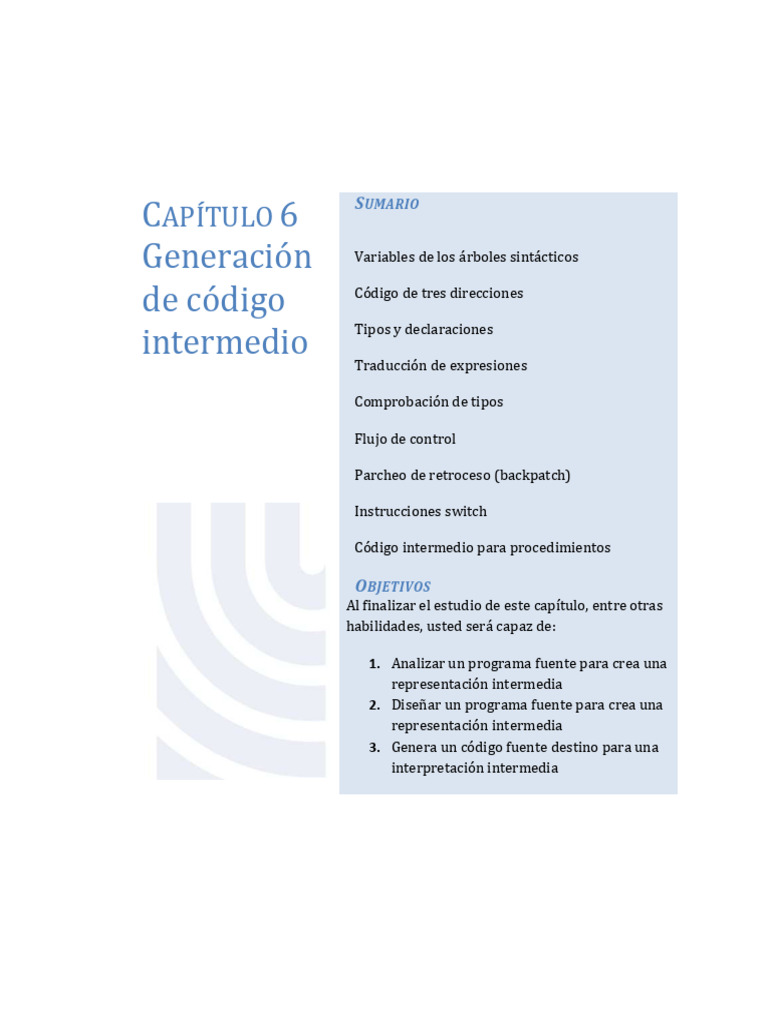 CAPÍTULO 6
Generación de código intermedio

SUMARIO

Variables de los árboles sintácticos

Código de tres direcciones

Tipos y declaraciones

Traducción de expresiones

Comprobación de tipos

Flujo de control

Parcheo de retroceso (backpatch)

Instrucciones switch

Código intermedio para procedimientos

OBJETIVOS

Al finalizar el estudio de este capítulo, entre otras habilidades, usted será capaz de:

1. Analizar un programa fuente para crea una representación intermedia
2. Diseñar un programa fuente para crea una representación intermedia
3. Genera un código fuente destino para una interpretación intermedia